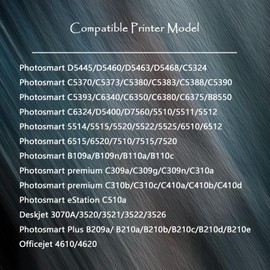 Compatible Printer Model

Photosmart D5445/D5460/D5463/D5468/C5324
Photosmart C5370/C5373/C5380/C5383/C5388/C5390
Photosmart C5393/C6340/C6350/C6380/C6375/B8550
Photosmart C6324/D5400/D7560/5510/5511/5512
Photosmart 5514/5515/5520/5522/5525/6510/6512
Photosmart 6515/6520/7510/7515/7520
Photosmart B109a/B109n/B110a/B110c
Photosmart premium C309a/C309g/C309n/C310a
Photosmart premium C310b/C310c/C410a/C410b/C410d
Photosmart eStation C510a
Deskjet 3070A/3520/3521/3522/3526
Photosmart Plus B209a/ B210a/B210b/B210c/B210d/B210e
Officejet 4610/4620